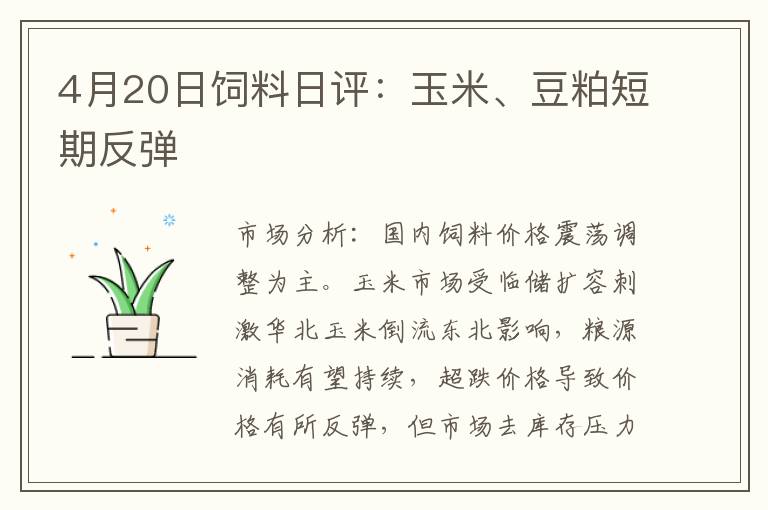 4月20日饲料日评：玉米、豆粕短期反弹

市场分析：国内饲料价格震荡调整为主。玉米市场受临储扩容刺激华北玉米倒流东北影响，粮源消耗有望持续，超跌价格导致价格有所反弹，但市场去库存压力